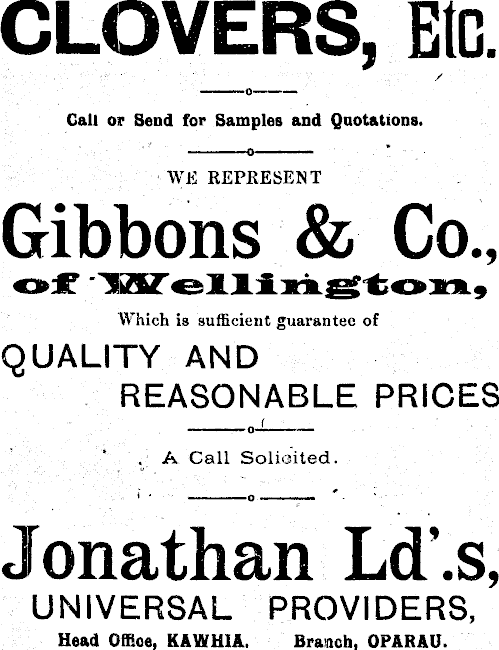 CLOVERS, Etc.

Call or Send for Samples and Quotations.

WE REPRESENT

Gibbons & Co.,

of Wellington,

Which is sufficient guarantee of

QUALITY AND

REASONABLE PRICES

A Call Solicited.

Jonathan Ld'.s,

UNIVERSAL PROVIDERS,

Head Office, KAWHIA. Branch, OPARAU.